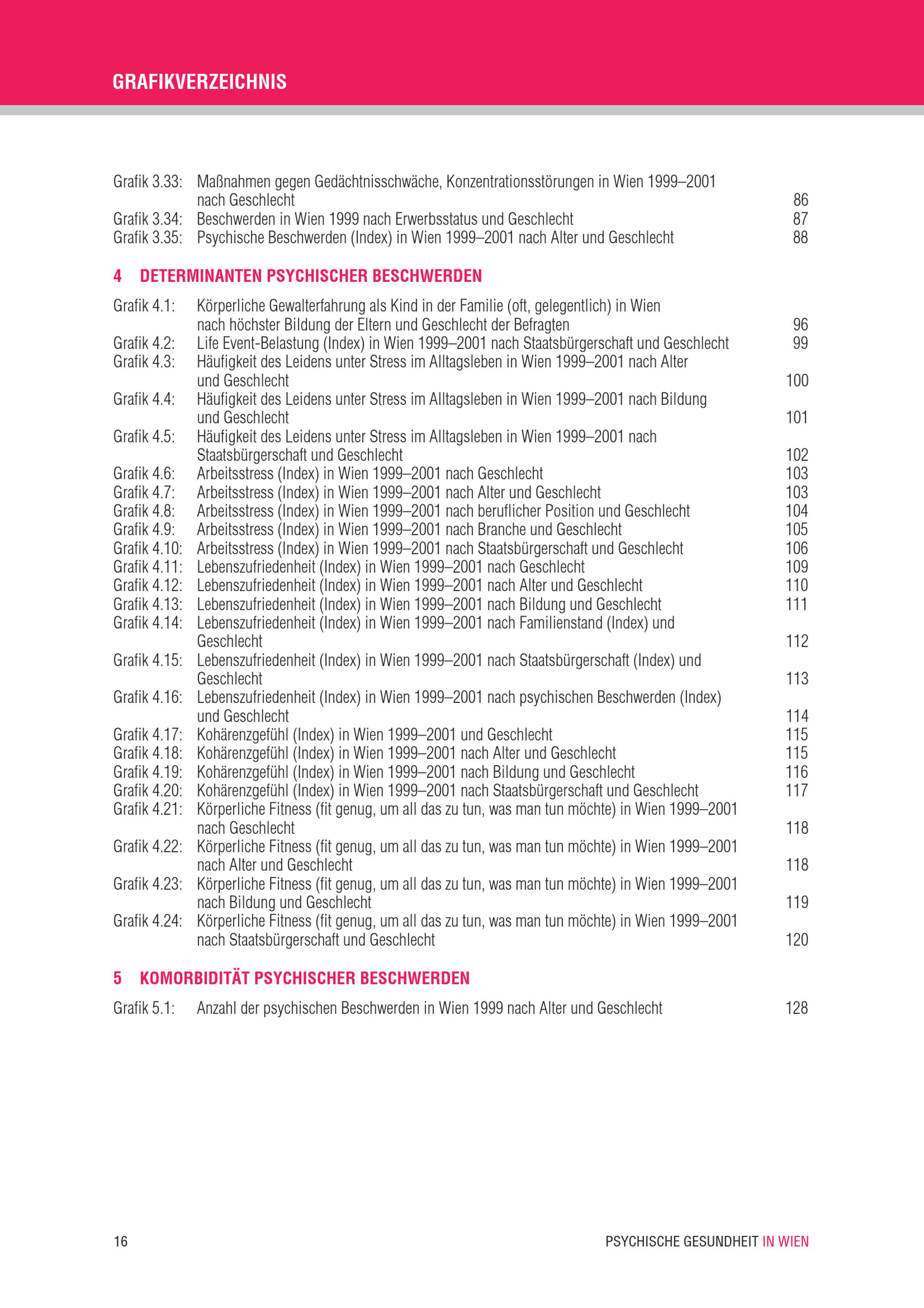 GRAFIKVERZEICHNIS

Grafik 3.33: Maßnahmen gegen Gedächtnisschwäche, Konzentrationsstörungen in Wien 1999–2001 nach Geschlecht 86
Grafik 3.34: Beschwerden in Wien 1999 nach Erwerbsstatus und Geschlecht 87
Grafik 3.35: Psychische Beschwerden (Index) in Wien 1999–2001 nach Alter und Geschlecht 88

4 DETERMINANTEN PSYCHISCHER BESCHWERDEN

Grafik 4.1: Körperliche Gewalterfahrung als Kind in der Familie (oft, gelegentlich) in Wien nach höchster Bildung der Eltern und Geschlecht der Befragten 96
Grafik 4.2: Life Event-Belastung (Index) in Wien 1999–2001 nach Staatsbürgerschaft und Geschlecht 99
Grafik 4.3: Häufigkeit des Leidens unter Stress im Alltagsleben in Wien 1999–2001 nach Alter und Geschlecht 100
Grafik 4.4: Häufigkeit des Leidens unter Stress im Alltagsleben in Wien 1999–2001 nach Bildung und Geschlecht 101
Grafik 4.5: Häufigkeit des Leidens unter Stress im Alltagsleben in Wien 1999–2001 nach Staatsbürgerschaft und Geschlecht 102
Grafik 4.6: Arbeitsstress (Index) in Wien 1999–2001 nach Geschlecht 103
Grafik 4.7: Arbeitsstress (Index) in Wien 1999–2001 nach Alter und Geschlecht 103
Grafik 4.8: Arbeitsstress (Index) in Wien 1999–2001 nach beruflicher Position und Geschlecht 104
Grafik 4.9: Arbeitsstress (Index) in Wien 1999–2001 nach Branche und Geschlecht 105
Grafik 4.10: Arbeitsstress (Index) in Wien 1999–2001 nach Staatsbürgerschaft und Geschlecht 106
Grafik 4.11: Lebenszufriedenheit (Index) in Wien 1999–2001 nach Geschlecht 109
Grafik 4.12: Lebenszufriedenheit (Index) in Wien 1999–2001 nach Alter und Geschlecht 110
Grafik 4.13: Lebenszufriedenheit (Index) in Wien 1999–2001 nach Bildung und Geschlecht 111
Grafik 4.14: Lebenszufriedenheit (Index) in Wien 1999–2001 nach Familienstand (Index) und Geschlecht 112
Grafik 4.15: Lebenszufriedenheit (Index) in Wien 1999–2001 nach Staatsbürgerschaft (Index) und Geschlecht 113
Grafik 4.16: Lebenszufriedenheit (Index) in Wien 1999–2001 nach psychischen Beschwerden (Index) und Geschlecht 114
Grafik 4.17: Kohärenzgefühl (Index) in Wien 1999–2001 und Geschlecht 115
Grafik 4.18: Kohärenzgefühl (Index) in Wien 1999–2001 nach Alter und Geschlecht 115
Grafik 4.19: Kohärenzgefühl (Index) in Wien 1999–2001 nach Bildung und Geschlecht 116
Grafik 4.20: Kohärenzgefühl (Index) in Wien 1999–2001 nach Staatsbürgerschaft und Geschlecht 117
Grafik 4.21: Körperliche Fitness (fit genug, um all das zu tun, was man tun möchte) in Wien 1999–2001 nach Geschlecht 118
Grafik 4.22: Körperliche Fitness (fit genug, um all das zu tun, was man tun möchte) in Wien 1999–2001 nach Alter und Geschlecht 118
Grafik 4.23: Körperliche Fitness (fit genug, um all das zu tun, was man tun möchte) in Wien 1999–2001 nach Bildung und Geschlecht 119
Grafik 4.24: Körperliche Fitness (fit genug, um all das zu tun, was man tun möchte) in Wien 1999–2001 nach Staatsbürgerschaft und Geschlecht 120

5 KOMORBIDITÄT PSYCHISCHER BESCHWERDEN

Grafik 5.1: Anzahl der psychischen Beschwerden in Wien 1999 nach Alter und Geschlecht 128

16 PSYCHISCHE GESUNDHEIT IN WIEN